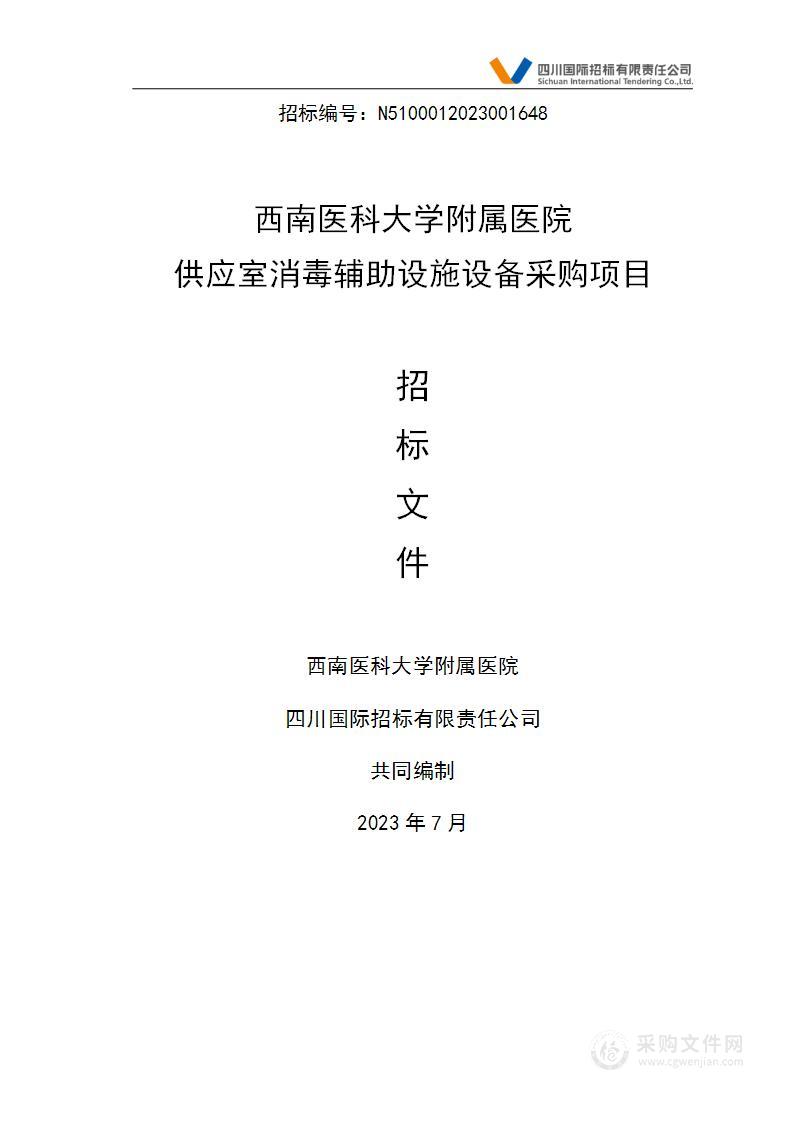 四川国际招标有限责任公司
Sichuan International Tendering Co.,Ltd.

招标编号：N5100012023001648

西南医科大学附属医院
供应室消毒辅助设施设备采购项目

招
标
文
件

西南医科大学附属医院

四川国际招标有限责任公司

共同编制

2023 年 7 月

采购文件网
www.cgwenjian.com